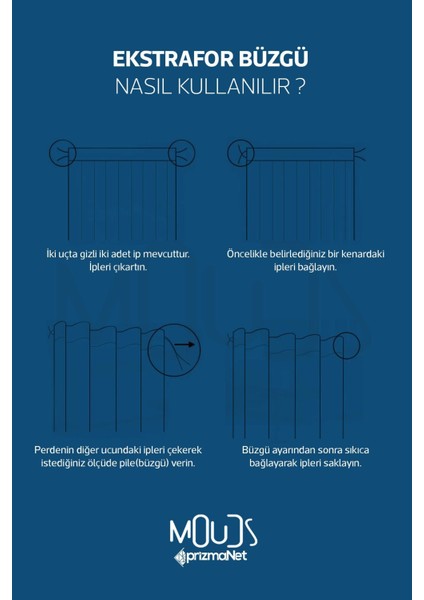 EKSTRAFOR BÜZGÜ
NASIL KULLANILIR ?

İki uçta gizli iki adet ip mevcuttur. İpleri çıkartın.

Öncelikle belirlediğiniz bir kenardaki ipleri bağlayın.

Perdenin diğer ucundaki ipleri çekerek istediğiniz ölçüde pile(büzgü) verin.

Büzgü ayarından sonra sıkıca bağlayarak ipleri saklayın.

MOUDS
prizmaNet